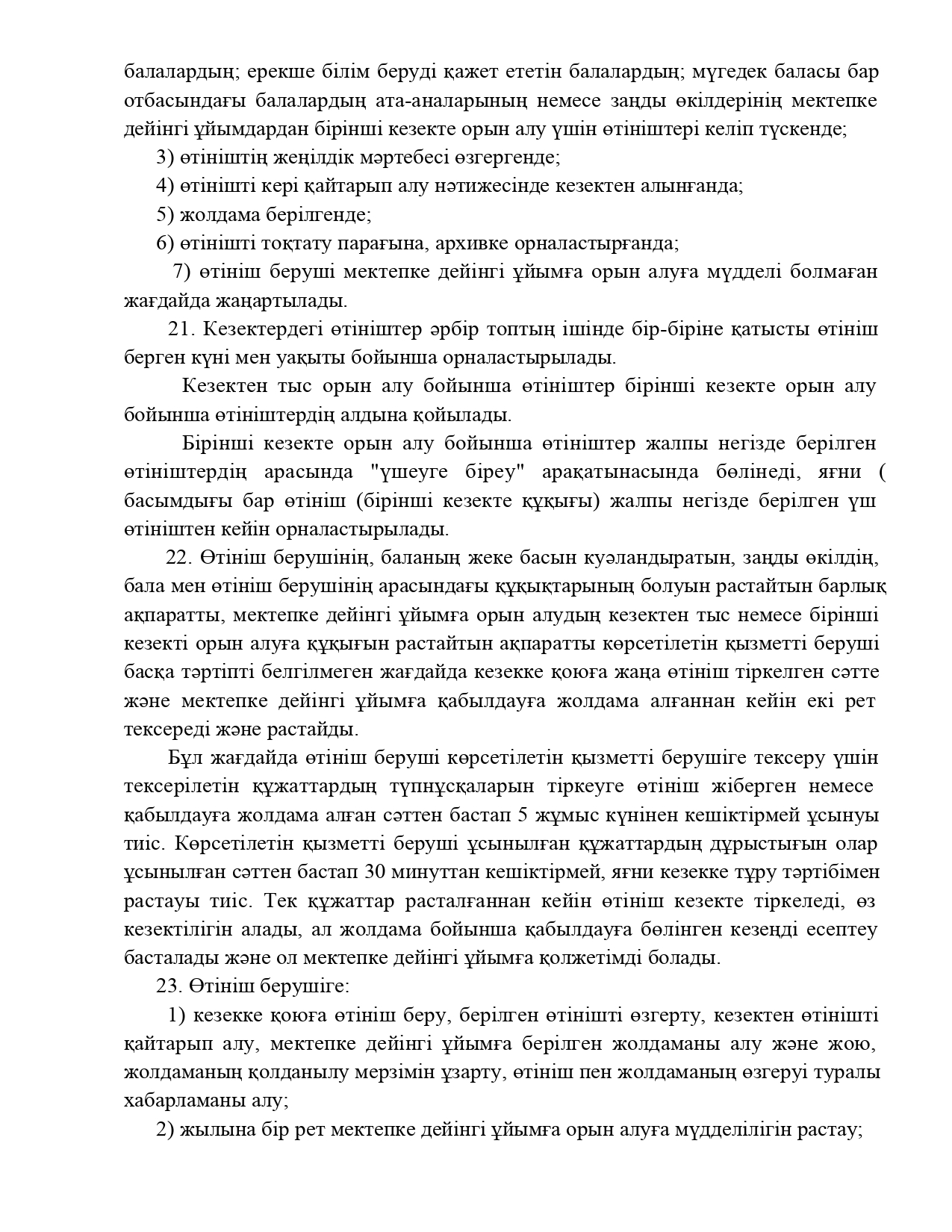 балалардың; ерекше білім беруді қажет ететін балалардың; мүгедек баласы бар отбасындағы балалардың ата-аналарының немесе заңды өкілдерінің мектепке дейінгі ұйымдардан бірінші кезекте орын алу үшін өтініштері келіп түскенде;

3) өтініштің жеңілдік мәртебесі өзгергенде;

4) өтінішті кері қайтарып алу нәтижесінде кезектен алынғанда;

5) жолдама берілгенде;

6) өтінішті тоқтату парағына, архивке орналастырғанда;

7) өтініш беруші мектепке дейінгі ұйымға орын алуға мүдделі болмаған жағдайда жаңартылады.

21. Кезектердегі өтініштер әрбір топтың ішінде бір-біріне қатысты өтініш берген күні мен уақыты бойынша орналастырылады.

Кезектен тыс орын алу бойынша өтініштер бірінші кезекте орын алу бойынша өтініштердің алдына қойылады.

Бірінші кезекте орын алу бойынша өтініштер жалпы негізде берілген өтініштердің арасында "үшеуге біреу" арақатынасында бөлінеді, яғни ( басымдығы бар өтініш (бірінші кезекте құқығы) жалпы негізде берілген үш өтініштен кейін орналастырылады.

22. Өтініш берушінің, баланың жеке басын куәландыратын, заңды өкілдің, бала мен өтініш берушінің арасындағы құқықтарының болуын растайтын барлық ақпаратты, мектепке дейінгі ұйымға орын алудың кезектен тыс немесе бірінші кезекті орын алуға құқығын растайтын ақпаратты көрсетілетін қызметті беруші басқа тәртіпті белгілмеген жағдайда кезекке қоюға жаңа өтініш тіркелген сәтте және мектепке дейінгі ұйымға қабылдауға жолдама алғаннан кейін екі рет тексереді және растайды.

Бұл жағдайда өтініш беруші көрсетілетін қызметті берушіге тексеру үшін тексерілетін құжаттардың түпнұсқаларын тіркеуге өтініш жіберген немесе қабылдауға жолдама алған сәттен бастап 5 жұмыс күнінен кешіктірмей ұсынуы тиіс. Көрсетілетін қызметті беруші ұсынылған құжаттардың дұрыстығын олар ұсынылған сәттен бастап 30 минуттан кешіктірмей, яғни кезекке тұру тәртібімен растауы тиіс. Тек құжаттар расталғаннан кейін өтініш кезекте тіркеледі, өз кезектілігін алады, ал жолдама бойынша қабылдауға бөлінген кезеңді есептеу басталады және ол мектепке дейінгі ұйымға қолжетімді болады.

23. Өтініш берушіге:

1) кезекке қоюға өтініш беру, берілген өтінішті өзгерту, кезектен өтінішті қайтарып алу, мектепке дейінгі ұйымға берілген жолдаманы алу және жою, жолдаманың қолданылу мерзімін ұзарту, өтініш пен жолдаманың өзгеруі туралы хабарламаны алу;

2) жылына бір рет мектепке дейінгі ұйымға орын алуға мүдделілігін растау;